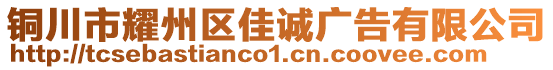 铜川市耀州区佳诚广告有限公司
http://tcsebastianco1.cn.coovee.com